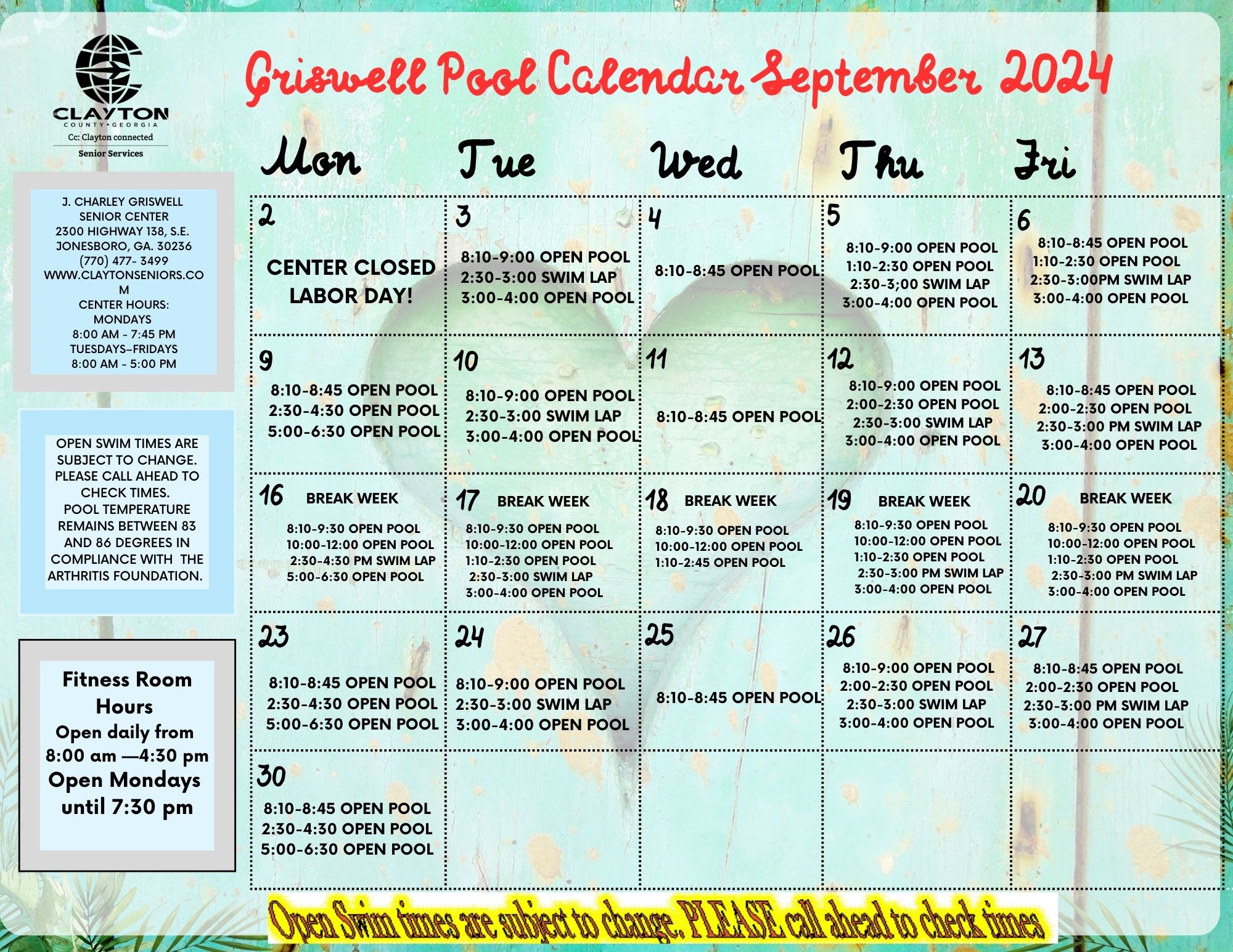 CLAYTON
COUNTY • GEORGIA
Cc: Clayton connected
Senior Services

Griswell Pool Calendar September 2024

J. CHARLEY GRISWELL SENIOR CENTER
2300 HIGHWAY 138, S.E.
JONESBORO, GA. 30236
(770) 477- 3499
WWW.CLAYTONSENIORS.COM
CENTER HOURS:
MONDAYS
8:00 AM - 7:45 PM
TUESDAYS–FRIDAYS
8:00 AM - 5:00 PM

OPEN SWIM TIMES ARE SUBJECT TO CHANGE. PLEASE CALL AHEAD TO CHECK TIMES.
POOL TEMPERATURE REMAINS BETWEEN 83 AND 86 DEGREES IN COMPLIANCE WITH THE ARTHRITIS FOUNDATION.

Fitness Room Hours
Open daily from
8:00 am —4:30 pm
Open Mondays until 7:30 pm

| Mon | Tue | Wed | Thu | Fri |
|---|---|---|---|---|
| 2 CENTER CLOSED LABOR DAY! | 3 8:10-9:00 OPEN POOL 2:30-3:00 SWIM LAP 3:00-4:00 OPEN POOL | 4 8:10-8:45 OPEN POOL | 5 8:10-9:00 OPEN POOL 1:10-2:30 OPEN POOL 2:30-3;00 SWIM LAP 3:00-4:00 OPEN POOL | 6 8:10-8:45 OPEN POOL 1:10-2:30 OPEN POOL 2:30-3:00PM SWIM LAP 3:00-4:00 OPEN POOL |
| 9 8:10-8:45 OPEN POOL 2:30-4:30 OPEN POOL 5:00-6:30 OPEN POOL | 10 8:10-9:00 OPEN POOL 2:30-3:00 SWIM LAP 3:00-4:00 OPEN POOL | 11 8:10-8:45 OPEN POOL | 12 8:10-9:00 OPEN POOL 2:00-2:30 OPEN POOL 2:30-3:00 SWIM LAP 3:00-4:00 OPEN POOL | 13 8:10-8:45 OPEN POOL 2:00-2:30 OPEN POOL 2:30-3:00 PM SWIM LAP 3:00-4:00 OPEN POOL |
| 16 BREAK WEEK 8:10-9:30 OPEN POOL 10:00-12:00 OPEN POOL 2:30-4:30 PM SWIM LAP 5:00-6:30 OPEN POOL | 17 BREAK WEEK 8:10-9:30 OPEN POOL 10:00-12:00 OPEN POOL 1:10-2:30 OPEN POOL 2:30-3:00 SWIM LAP 3:00-4:00 OPEN POOL | 18 BREAK WEEK 8:10-9:30 OPEN POOL 10:00-12:00 OPEN POOL 1:10-2:45 OPEN POOL | 19 BREAK WEEK 8:10-9:30 OPEN POOL 10:00-12:00 OPEN POOL 1:10-2:30 OPEN POOL 2:30-3:00 PM SWIM LAP 3:00-4:00 OPEN POOL | 20 BREAK WEEK 8:10-9:30 OPEN POOL 10:00-12:00 OPEN POOL 1:10-2:30 OPEN POOL 2:30-3:00 PM SWIM LAP 3:00-4:00 OPEN POOL |
| 23 8:10-8:45 OPEN POOL 2:30-4:30 OPEN POOL 5:00-6:30 OPEN POOL | 24 8:10-9:00 OPEN POOL 2:30-3:00 SWIM LAP 3:00-4:00 OPEN POOL | 25 8:10-8:45 OPEN POOL | 26 8:10-9:00 OPEN POOL 2:00-2:30 OPEN POOL 2:30-3:00 SWIM LAP 3:00-4:00 OPEN POOL | 27 8:10-8:45 OPEN POOL 2:00-2:30 OPEN POOL 2:30-3:00 PM SWIM LAP 3:00-4:00 OPEN POOL |
| 30 8:10-8:45 OPEN POOL 2:30-4:30 OPEN POOL 5:00-6:30 OPEN POOL | | | | |

Open Swim times are subject to change. PLEASE call ahead to check times